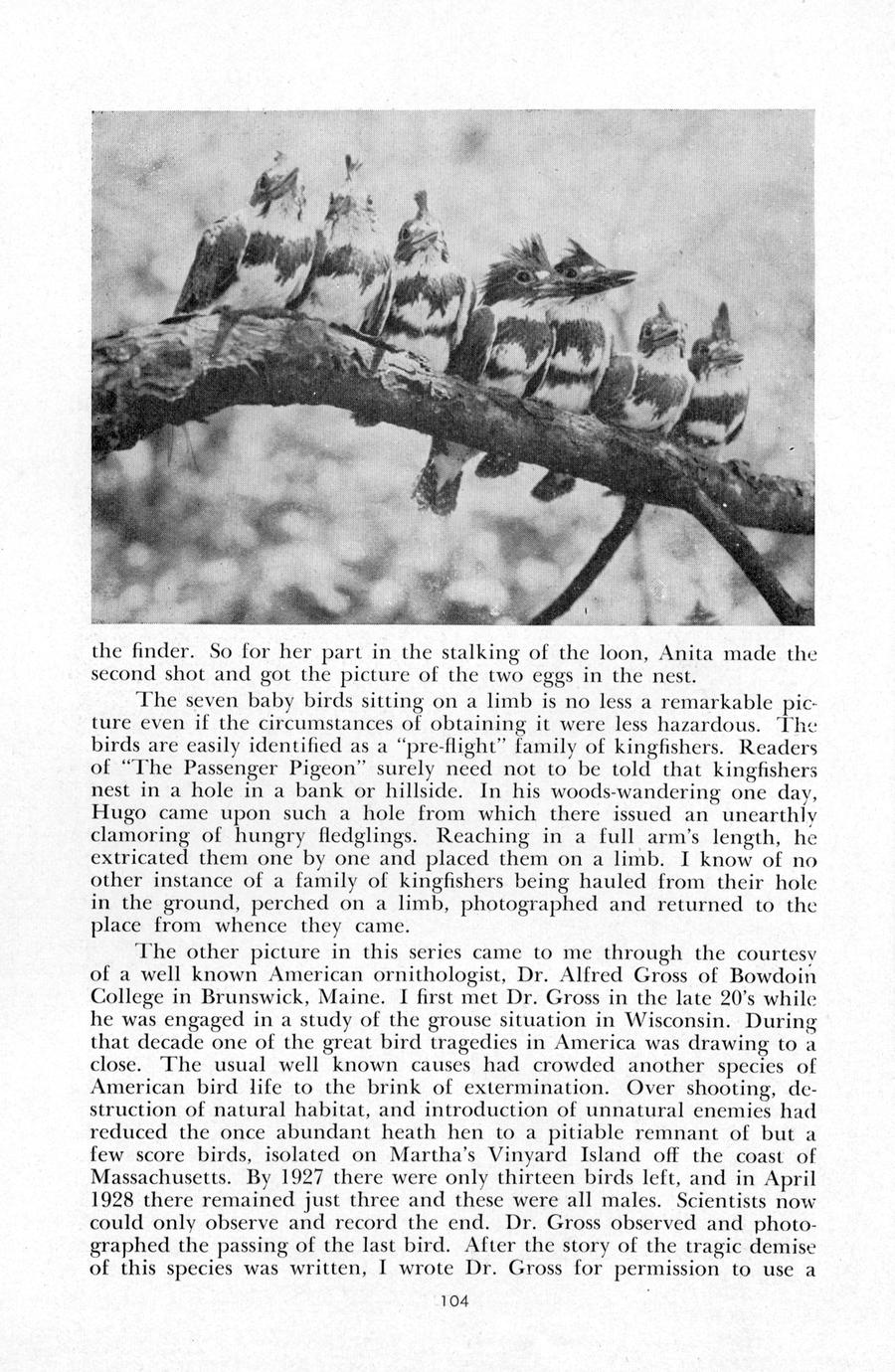 the finder. So for her part in the stalking of the loon, Anita made the second shot and got the picture of the two eggs in the nest.

The seven baby birds sitting on a limb is no less a remarkable picture even if the circumstances of obtaining it were less hazardous. The birds are easily identified as a "pre-flight" family of kingfishers. Readers of "The Passenger Pigeon" surely need not to be told that kingfishers nest in a hole in a bank or hillside. In his woods-wandering one day, Hugo came upon such a hole from which there issued an unearthly clamoring of hungry fledglings. Reaching in a full arm's length, he extricated them one by one and placed them on a limb. I know of no other instance of a family of kingfishers being hauled from their hole in the ground, perched on a limb, photographed and returned to the place from whence they came.

The other picture in this series came to me through the courtesy of a well known American ornithologist, Dr. Alfred Gross of Bowdoin College in Brunswick, Maine. I first met Dr. Gross in the late 20's while he was engaged in a study of the grouse situation in Wisconsin. During that decade one of the great bird tragedies in America was drawing to a close. The usual well known causes had crowded another species of American bird life to the brink of extermination. Over shooting, destruction of natural habitat, and introduction of unnatural enemies had reduced the once abundant heath hen to a pitiable remnant of but a few score birds, isolated on Martha's Vinyard Island off the coast of Massachusetts. By 1927 there were only thirteen birds left, and in April 1928 there remained just three and these were all males. Scientists now could only observe and record the end. Dr. Gross observed and photographed the passing of the last bird. After the story of the tragic demise of this species was written, I wrote Dr. Gross for permission to use a

104